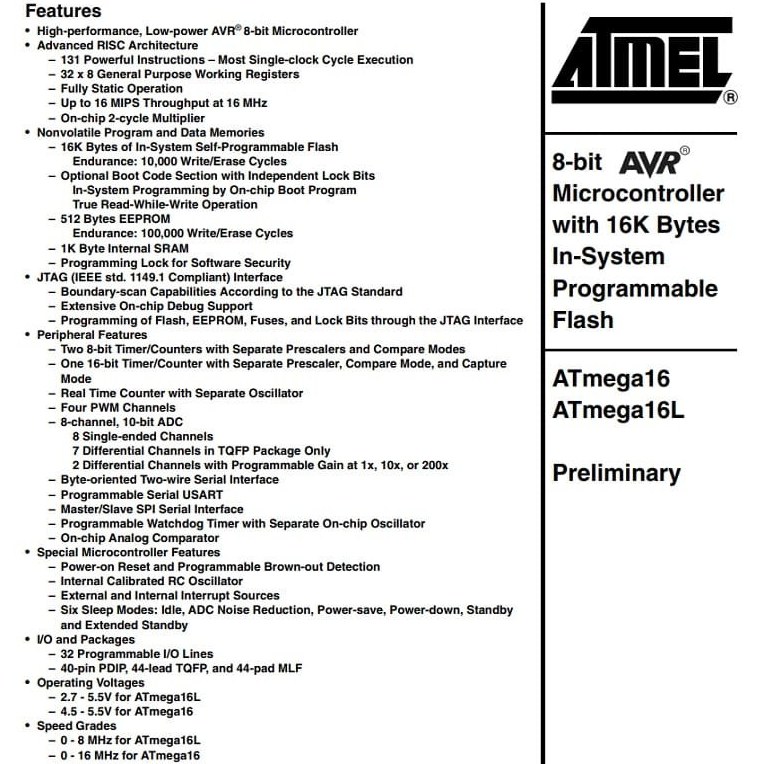 Features
• High-performance, Low-power AVR® 8-bit Microcontroller
• Advanced RISC Architecture
– 131 Powerful Instructions – Most Single-clock Cycle Execution
– 32 x 8 General Purpose Working Registers
– Fully Static Operation
– Up to 16 MIPS Throughput at 16 MHz
– On-chip 2-cycle Multiplier
• Nonvolatile Program and Data Memories
– 16K Bytes of In-System Self-Programmable Flash
Endurance: 10,000 Write/Erase Cycles
– Optional Boot Code Section with Independent Lock Bits
In-System Programming by On-chip Boot Program
True Read-While-Write Operation
– 512 Bytes EEPROM
Endurance: 100,000 Write/Erase Cycles
– 1K Byte Internal SRAM
– Programming Lock for Software Security
• JTAG (IEEE std. 1149.1 Compliant) Interface
– Boundary-scan Capabilities According to the JTAG Standard
– Extensive On-chip Debug Support
– Programming of Flash, EEPROM, Fuses, and Lock Bits through the JTAG Interface
• Peripheral Features
– Two 8-bit Timer/Counters with Separate Prescalers and Compare Modes
– One 16-bit Timer/Counter with Separate Prescaler, Compare Mode, and Capture Mode
– Real Time Counter with Separate Oscillator
– Four PWM Channels
– 8-channel, 10-bit ADC
8 Single-ended Channels
7 Differential Channels in TQFP Package Only
2 Differential Channels with Programmable Gain at 1x, 10x, or 200x
– Byte-oriented Two-wire Serial Interface
– Programmable Serial USART
– Master/Slave SPI Serial Interface
– Programmable Watchdog Timer with Separate On-chip Oscillator
– On-chip Analog Comparator
• Special Microcontroller Features
– Power-on Reset and Programmable Brown-out Detection
– Internal Calibrated RC Oscillator
– External and Internal Interrupt Sources
– Six Sleep Modes: Idle, ADC Noise Reduction, Power-save, Power-down, Standby and Extended Standby
• I/O and Packages
– 32 Programmable I/O Lines
– 40-pin PDIP, 44-lead TQFP, and 44-pad MLF
• Operating Voltages
– 2.7 - 5.5V for ATmega16L
– 4.5 - 5.5V for ATmega16
• Speed Grades
– 0 - 8 MHz for ATmega16L
– 0 - 16 MHz for ATmega16

ATMEL®

8-bit AVR® Microcontroller with 16K Bytes In-System Programmable Flash

ATmega16
ATmega16L

Preliminary